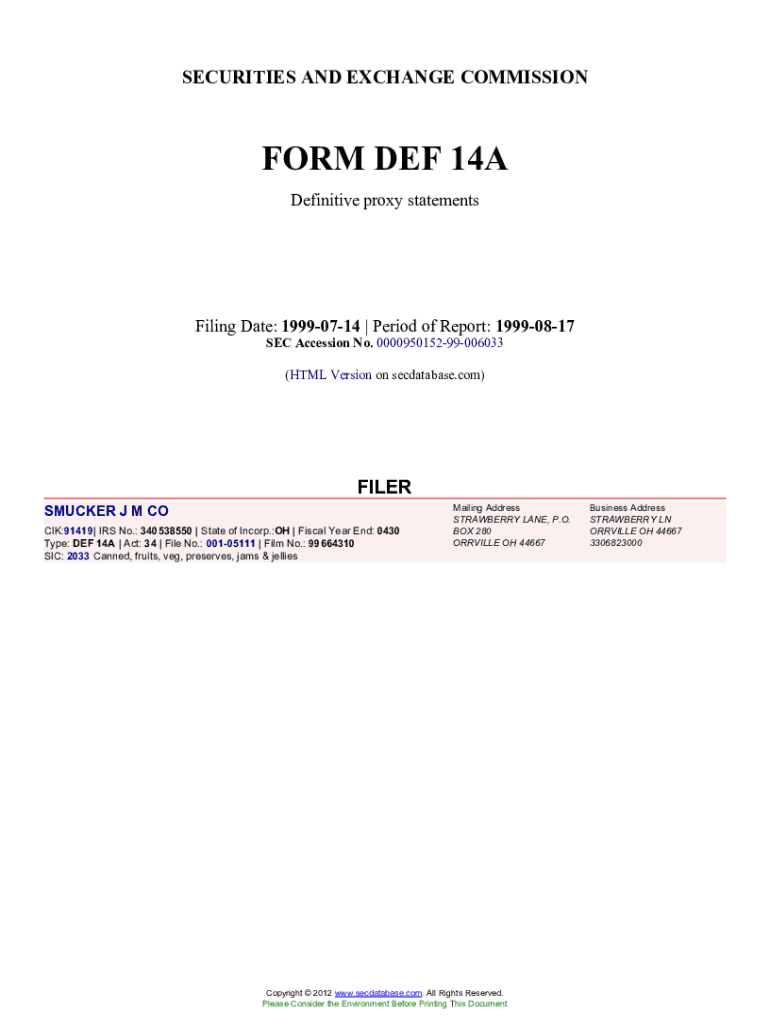 SECURITIES AND EXCHANGE COMMISSION

FORM DEF 14A

Definitive proxy statements

Filing Date: 1999-07-14 | Period of Report: 1999-08-17
SEC Accession No. 0000950152-99-006033

(HTML Version on secdatabase.com)

FILER

SMUCKER J M CO

CIK:91419| IRS No.: 340538550 | State of Incorp.:OH | Fiscal Year End: 0430
Type: DEF 14A | Act: 34 | File No.: 001-05111 | Film No.: 99664310
SIC: 2033 Canned, fruits, veg, preserves, jams & jellies

Mailing Address
STRAWBERRY LANE, P.O. BOX 280
ORRVILLE OH 44667

Business Address
STRAWBERRY LN
ORRVILLE OH 44667
3306823000

Copyright © 2012 www.secdatabase.com. All Rights Reserved.
Please Consider the Environment Before Printing This Document